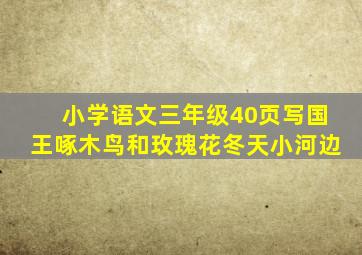 小学语文三年级40页写国王啄木鸟和玫瑰花冬天小河边